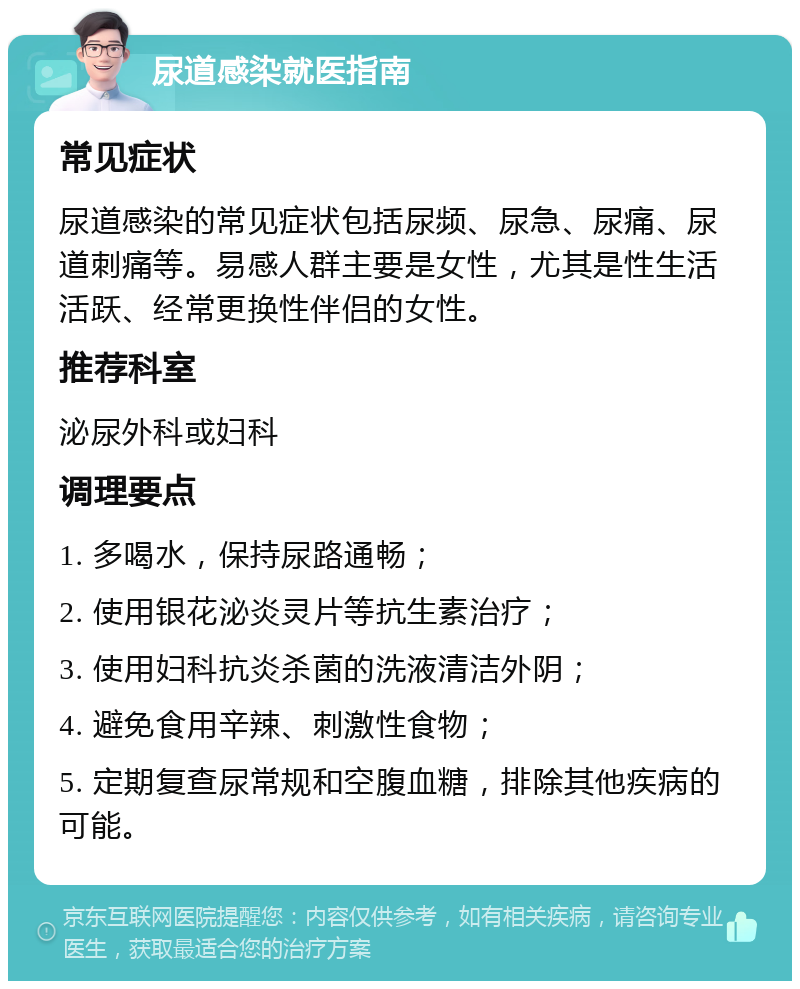 尿道感染就医指南

常见症状

尿道感染的常见症状包括尿频、尿急、尿痛、尿道刺痛等。易感人群主要是女性，尤其是性生活活跃、经常更换性伴侣的女性。

推荐科室

泌尿外科或妇科

调理要点

1. 多喝水，保持尿路通畅；

2. 使用银花泌炎灵片等抗生素治疗；

3. 使用妇科抗炎杀菌的洗液清洁外阴；

4. 避免食用辛辣、刺激性食物；

5. 定期复查尿常规和空腹血糖，排除其他疾病的可能。

京东互联网医院提醒您：内容仅供参考，如有相关疾病，请咨询专业医生，获取最适合您的治疗方案